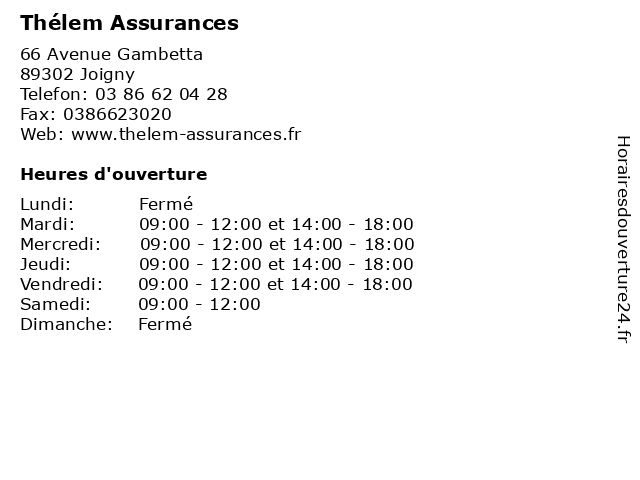 Thélem Assurances

66 Avenue Gambetta
89302 Joigny
Telefon: 03 86 62 04 28
Fax: 0386623020
Web: www.thelem-assurances.fr

Heures d'ouverture

| | |
|---|---|
| Lundi: | Fermé |
| Mardi: | 09:00 - 12:00 et 14:00 - 18:00 |
| Mercredi: | 09:00 - 12:00 et 14:00 - 18:00 |
| Jeudi: | 09:00 - 12:00 et 14:00 - 18:00 |
| Vendredi: | 09:00 - 12:00 et 14:00 - 18:00 |
| Samedi: | 09:00 - 12:00 |
| Dimanche: | Fermé |

Horairesdouverture24.fr